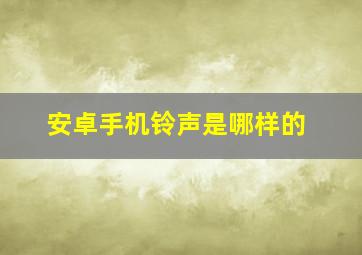 安卓手机铃声是哪样的